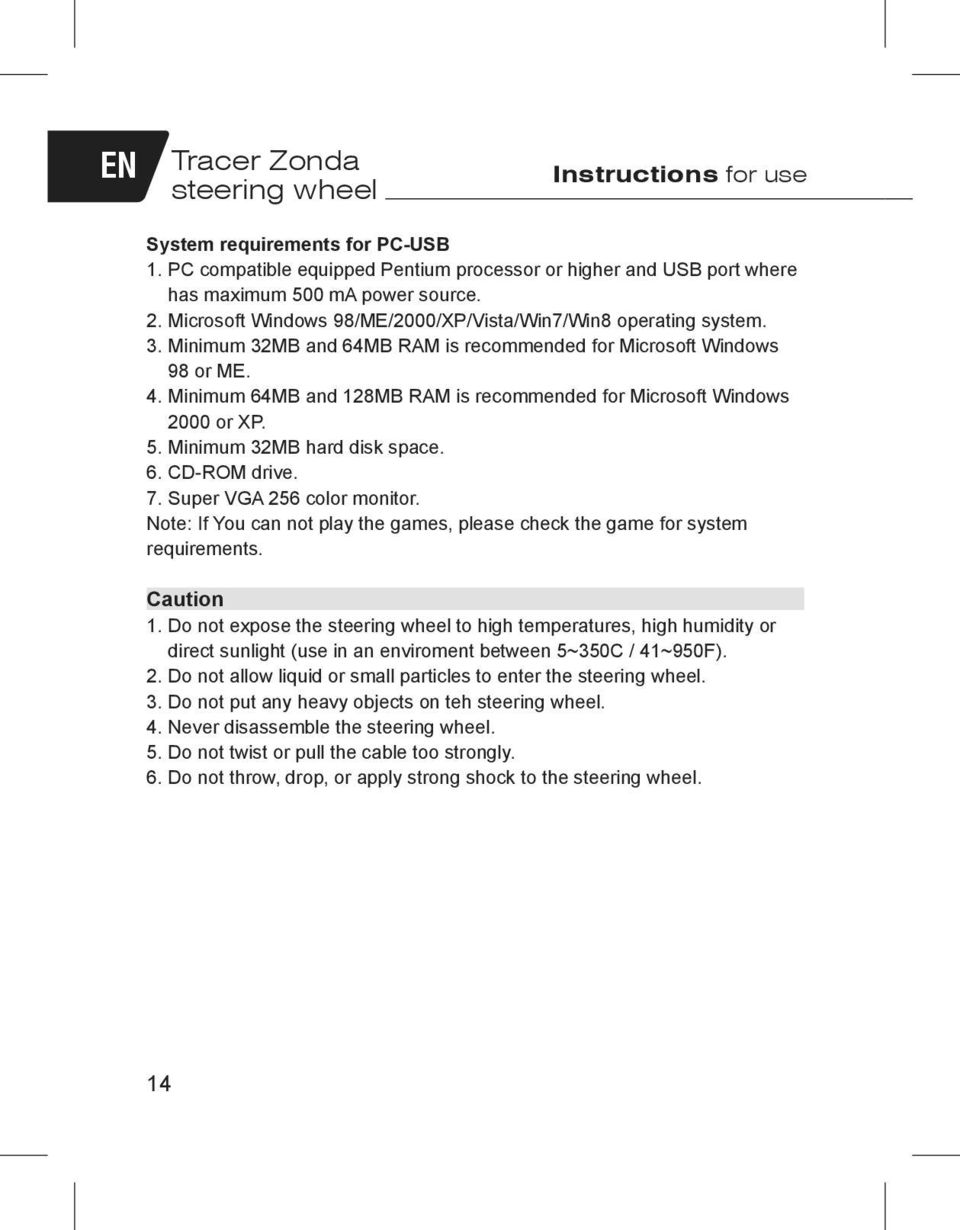 EN Tracer Zonda steering wheel

Instructions for use

System requirements for PC-USB
1. PC compatible equipped Pentium processor or higher and USB port where has maximum 500 mA power source.
2. Microsoft Windows 98/ME/2000/XP/Vista/Win7/Win8 operating system.
3. Minimum 32MB and 64MB RAM is recommended for Microsoft Windows 98 or ME.
4. Minimum 64MB and 128MB RAM is recommended for Microsoft Windows 2000 or XP.
5. Minimum 32MB hard disk space.
6. CD-ROM drive.
7. Super VGA 256 color monitor.
Note: If You can not play the games, please check the game for system requirements.

Caution
1. Do not expose the steering wheel to high temperatures, high humidity or direct sunlight (use in an enviroment between 5~350C / 41~950F).
2. Do not allow liquid or small particles to enter the steering wheel.
3. Do not put any heavy objects on teh steering wheel.
4. Never disassemble the steering wheel.
5. Do not twist or pull the cable too strongly.
6. Do not throw, drop, or apply strong shock to the steering wheel.

14